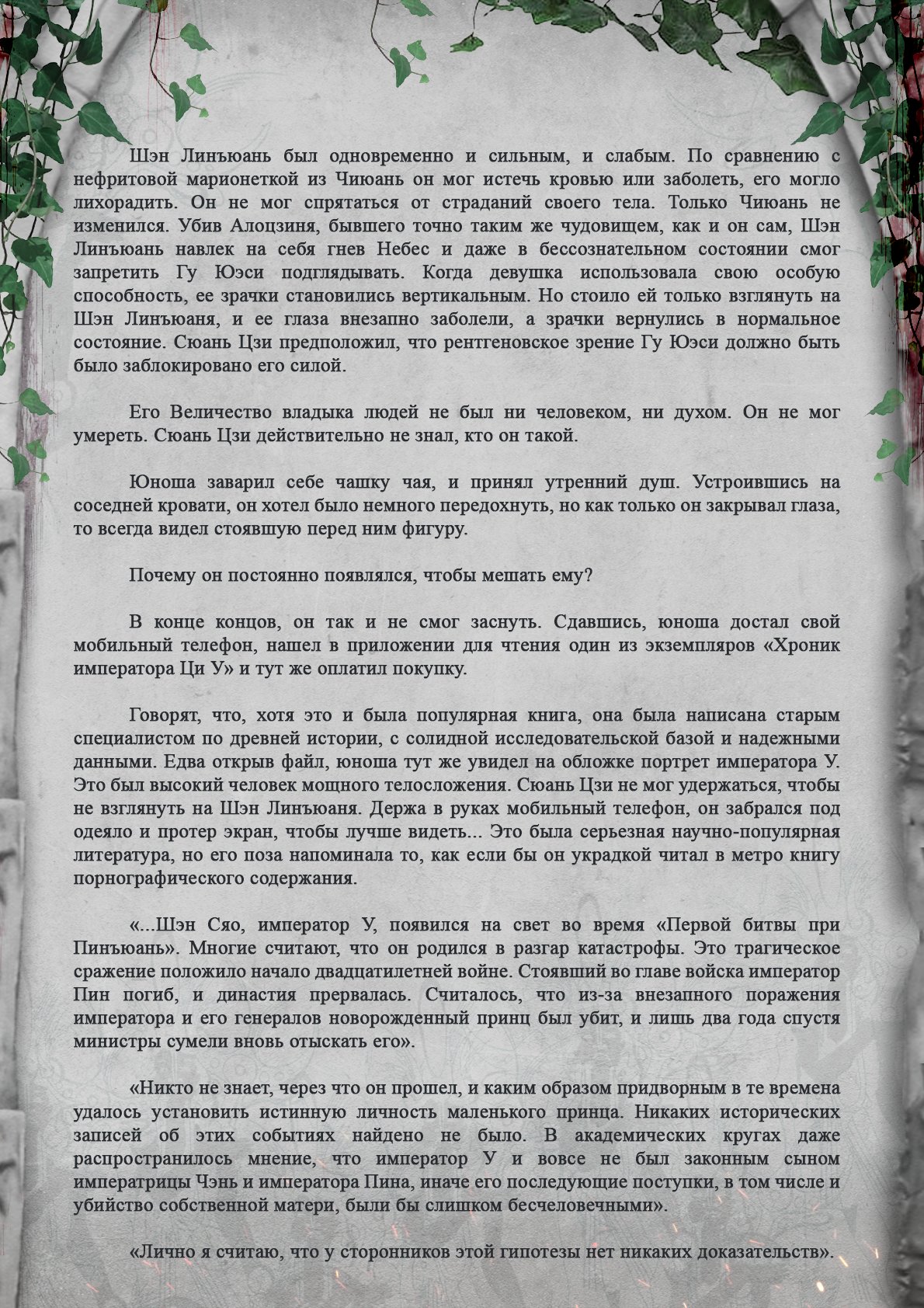 Шэн Линъюань был одновременно и сильным, и слабым. По сравнению с нефритовой марионеткой из Чиюань он мог истечь кровью или заболеть, его могло лихорадить. Он не мог спрятаться от страданий своего тела. Только Чиюань не изменился. Убив Алоцзиня, бывшего точно таким же чудовищем, как и он сам, Шэн Линъюань навлек на себя гнев Небес и даже в бессознательном состоянии смог запретить Гу Юэси подглядывать. Когда девушка использовала свою особую способность, ее зрачки становились вертикальным. Но стоило ей только взглянуть на Шэн Линъюаня, и ее глаза внезапно заболели, а зрачки вернулись в нормальное состояние. Сюань Цзи предположил, что рентгеновское зрение Гу Юэси должно быть было заблокировано его силой.

Его Величество владыка людей не был ни человеком, ни духом. Он не мог умереть. Сюань Цзи действительно не знал, кто он такой.

Юноша заварил себе чашку чая, и принял утренний душ. Устроившись на соседней кровати, он хотел было немного передохнуть, но как только он закрывал глаза, то всегда видел стоявшую перед ним фигуру.

Почему он постоянно появлялся, чтобы мешать ему?

В конце концов, он так и не смог заснуть. Сдавшись, юноша достал свой мобильный телефон, нашел в приложении для чтения один из экземпляров «Хроник императора Ци У» и тут же оплатил покупку.

Говорят, что, хотя это и была популярная книга, она была написана старым специалистом по древней истории, с солидной исследовательской базой и надежными данными. Едва открыв файл, юноша тут же увидел на обложке портрет императора У. Это был высокий человек мощного телосложения. Сюань Цзи не мог удержаться, чтобы не взглянуть на Шэн Линъюаня. Держа в руках мобильный телефон, он забрался под одеяло и протер экран, чтобы лучше видеть... Это была серьезная научно-популярная литература, но его поза напоминала то, как если бы он украдкой читал в метро книгу порнографического содержания.

«...Шэн Сяо, император У, появился на свет во время «Первой битвы при Пинъюань». Многие считают, что он родился в разгар катастрофы. Это трагическое сражение положило начало двадцатилетней войне. Стоявший во главе войска император Пин погиб, и династия прервалась. Считалось, что из-за внезапного поражения императора и его генералов новорожденный принц был убит, и лишь два года спустя министры сумели вновь отыскать его».

«Никто не знает, через что он прошел, и каким образом придворным в те времена удалось установить истинную личность маленького принца. Никаких исторических записей об этих событиях найдено не было. В академических кругах даже распространилось мнение, что император У и вовсе не был законным сыном императрицы Чэнь и императора Пина, иначе его последующие поступки, в том числе и убийство собственной матери, были бы слишком бесчеловечными».

«Лично я считаю, что у сторонников этой гипотезы нет никаких доказательств».